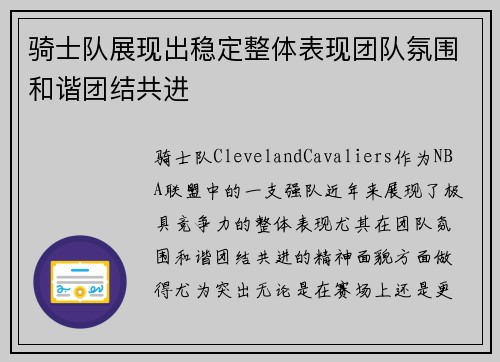 骑士队展现出稳定整体表现团队氛围和谐团结共进

骑士队ClevelandCavaliers作为NBA联盟中的一支强队近年来展现了极具竞争力的整体表现尤其在团队氛围和谐团结共进的精神面貌方面做得尤为突出无论是在赛场上还是更